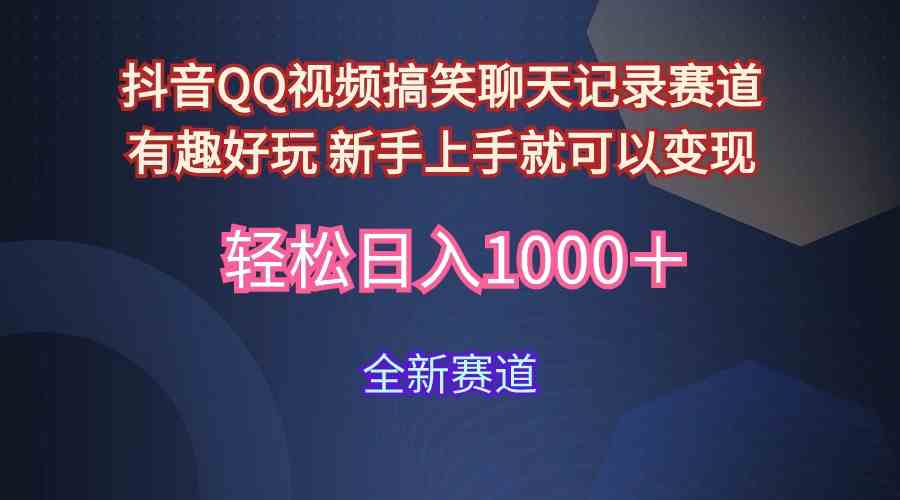 抖音QQ视频搞笑聊天记录赛道
有趣好玩 新手上手就可以变现

轻松日入1000＋

全新赛道